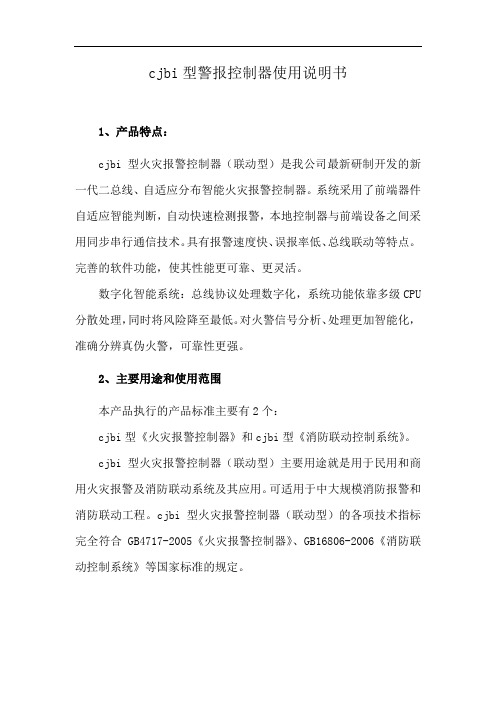 cjbi 型警报控制器使用说明书

1、产品特点：

cjbi 型火灾报警控制器（联动型）是我公司最新研制开发的新一代二总线、自适应分布智能火灾报警控制器。系统采用了前端器件自适应智能判断，自动快速检测报警，本地控制器与前端设备之间采用同步串行通信技术。具有报警速度快、误报率低、总线联动等特点。完善的软件功能，使其性能更可靠、更灵活。

数字化智能系统：总线协议处理数字化，系统功能依靠多级 CPU 分散处理，同时将风险降至最低。对火警信号分析、处理更加智能化，准确分辨真伪火警，可靠性更强。

2、主要用途和使用范围

本产品执行的产品标准主要有 2 个：

cjbi 型《火灾报警控制器》和 cjbi 型《消防联动控制系统》。

cjbi 型火灾报警控制器（联动型）主要用途就是用于民用和商用火灾报警及消防联动系统及其应用。可适用于中大规模消防报警和消防联动工程。cjbi 型火灾报警控制器（联动型）的各项技术指标完全符合 GB4717-2005《火灾报警控制器》、GB16806-2006《消防联动控制系统》等国家标准的规定。